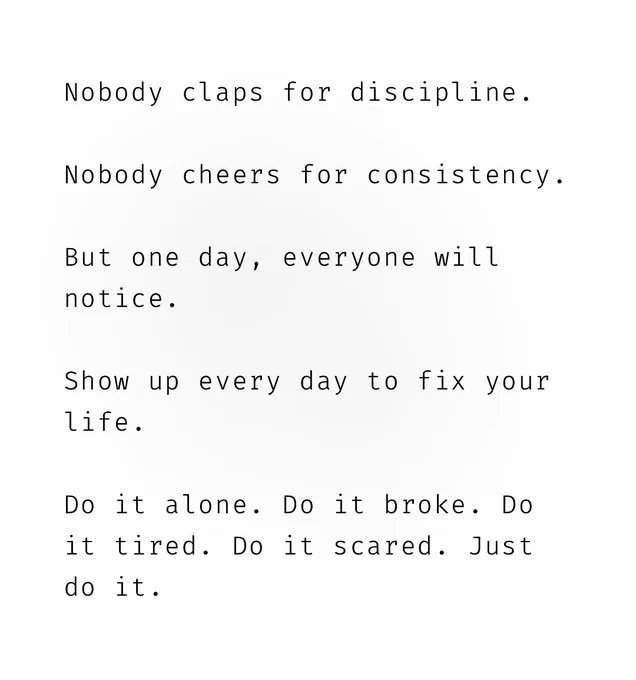 Nobody claps for discipline.

Nobody cheers for consistency.

But one day, everyone will notice.

Show up every day to fix your life.

Do it alone. Do it broke. Do it tired. Do it scared. Just do it.